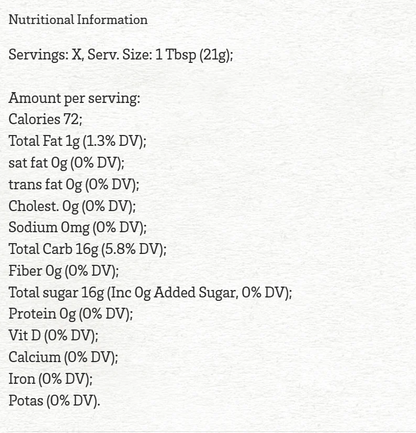 Nutritional Information

Servings: X, Serv. Size: 1 Tbsp (21g);

Amount per serving:
Calories 72;
Total Fat 1g (1.3% DV);
sat fat 0g (0% DV);
trans fat 0g (0% DV);
Cholest. 0g (0% DV);
Sodium 0mg (0% DV);
Total Carb 16g (5.8% DV);
Fiber 0g (0% DV);
Total sugar 16g (Inc 0g Added Sugar, 0% DV);
Protein 0g (0% DV);
Vit D (0% DV);
Calcium (0% DV);
Iron (0% DV);
Potas (0% DV).